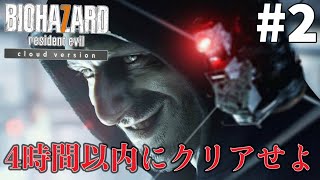 BIOHAZARD
resident evil
cloud version

#2

4時間以内にクリアせよ